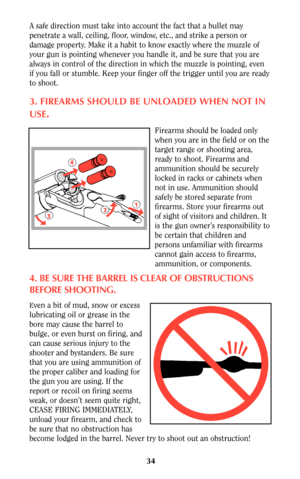 A safe direction must take into account the fact that a bullet may penetrate a wall, ceiling, floor, window, etc., and strike a person or damage property. Make it a habit to know exactly where the muzzle of your gun is pointing whenever you handle it, and be sure that you are always in control of the direction in which the muzzle is pointing, even if you fall or stumble. Keep your finger off the trigger until you are ready to shoot.

3. FIREARMS SHOULD BE UNLOADED WHEN NOT IN USE.

4

3

2

1

Firearms should be loaded only when you are in the field or on the target range or shooting area, ready to shoot. Firearms and ammunition should be securely locked in racks or cabinets when not in use. Ammunition should safely be stored separate from firearms. Store your firearms out of sight of visitors and children. It is the gun owner's responsibility to be certain that children and persons unfamiliar with firearms cannot gain access to firearms, ammunition, or components.

4. BE SURE THE BARREL IS CLEAR OF OBSTRUCTIONS BEFORE SHOOTING.

Even a bit of mud, snow or excess lubricating oil or grease in the bore may cause the barrel to bulge, or even burst on firing, and can cause serious injury to the shooter and bystanders. Be sure that you are using ammunition of the proper caliber and loading for the gun you are using. If the report or recoil on firing seems weak, or doesn't seem quite right, CEASE FIRING IMMEDIATELY, unload your firearm, and check to be sure that no obstruction has become lodged in the barrel. Never try to shoot out an obstruction!

34